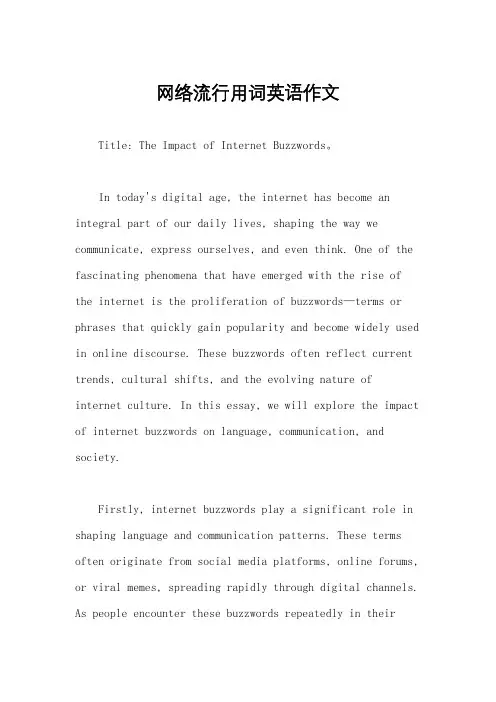 网络流行用词英语作文

Title: The Impact of Internet Buzzwords。

In today's digital age, the internet has become an integral part of our daily lives, shaping the way we communicate, express ourselves, and even think. One of the fascinating phenomena that have emerged with the rise of the internet is the proliferation of buzzwords—terms or phrases that quickly gain popularity and become widely used in online discourse. These buzzwords often reflect current trends, cultural shifts, and the evolving nature of internet culture. In this essay, we will explore the impact of internet buzzwords on language, communication, and society.

Firstly, internet buzzwords play a significant role in shaping language and communication patterns. These terms often originate from social media platforms, online forums, or viral memes, spreading rapidly through digital channels. As people encounter these buzzwords repeatedly in their